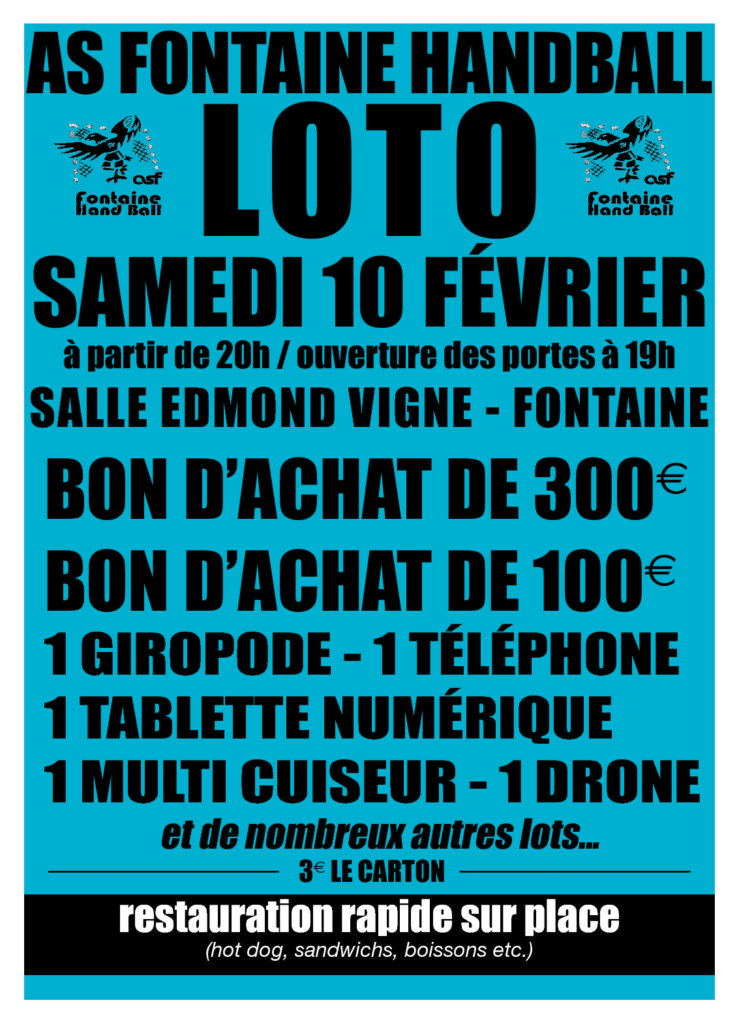 AS FONTAINE HANDBALL

asf Fontaine Hand Ball

LOTO

asf Fontaine Hand Ball

SAMEDI 10 FÉVRIER

à partir de 20h / ouverture des portes à 19h

SALLE EDMOND VIGNE - FONTAINE

BON D'ACHAT DE 300€

BON D'ACHAT DE 100€

1 GIROPODE - 1 TÉLÉPHONE

1 TABLETTE NUMÉRIQUE

1 MULTI CUISEUR - 1 DRONE

et de nombreux autres lots...

3€ LE CARTON

restauration rapide sur place

(hot dog, sandwichs, boissons etc.)